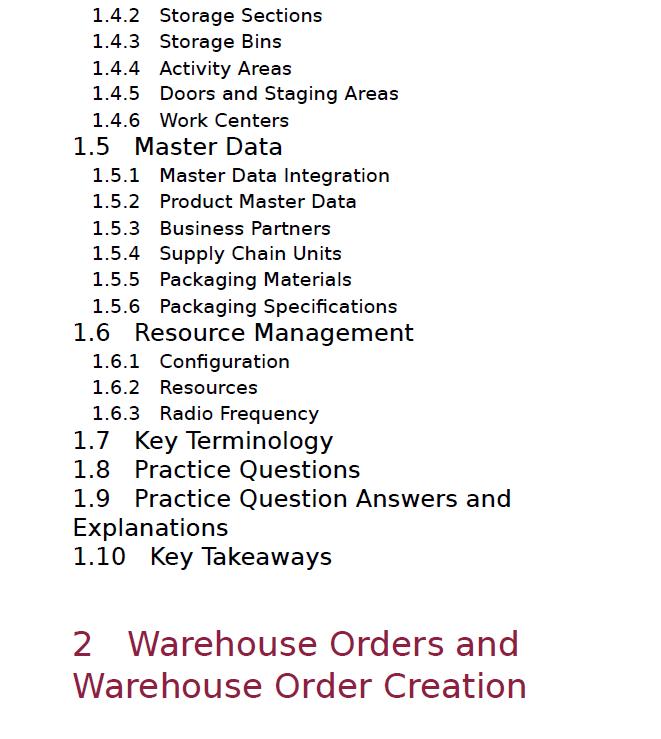 1.4.2 Storage Sections
1.4.3 Storage Bins
1.4.4 Activity Areas
1.4.5 Doors and Staging Areas
1.4.6 Work Centers
1.5 Master Data
1.5.1 Master Data Integration
1.5.2 Product Master Data
1.5.3 Business Partners
1.5.4 Supply Chain Units
1.5.5 Packaging Materials
1.5.6 Packaging Specifications
1.6 Resource Management
1.6.1 Configuration
1.6.2 Resources
1.6.3 Radio Frequency
1.7 Key Terminology
1.8 Practice Questions
1.9 Practice Question Answers and Explanations
1.10 Key Takeaways

2 Warehouse Orders and Warehouse Order Creation